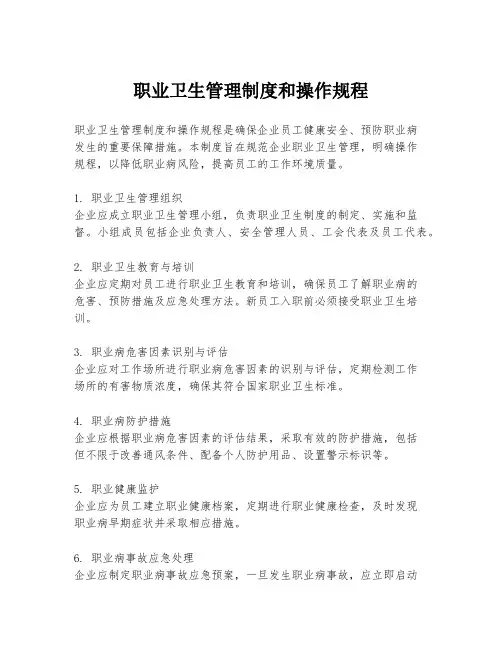 职业卫生管理制度和操作规程

职业卫生管理制度和操作规程是确保企业员工健康安全、预防职业病发生的重要保障措施。本制度旨在规范企业职业卫生管理，明确操作规程，以降低职业病风险，提高员工的工作环境质量。

1. 职业卫生管理组织
企业应成立职业卫生管理小组，负责职业卫生制度的制定、实施和监督。小组成员包括企业负责人、安全管理人员、工会代表及员工代表。

2. 职业卫生教育与培训
企业应定期对员工进行职业卫生教育和培训，确保员工了解职业病的危害、预防措施及应急处理方法。新员工入职前必须接受职业卫生培训。

3. 职业病危害因素识别与评估
企业应对工作场所进行职业病危害因素的识别与评估，定期检测工作场所的有害物质浓度，确保其符合国家职业卫生标准。

4. 职业病防护措施
企业应根据职业病危害因素的评估结果，采取有效的防护措施，包括但不限于改善通风条件、配备个人防护用品、设置警示标识等。

5. 职业健康监护
企业应为员工建立职业健康档案，定期进行职业健康检查，及时发现职业病早期症状并采取相应措施。

6. 职业病事故应急处理
企业应制定职业病事故应急预案，一旦发生职业病事故，应立即启动